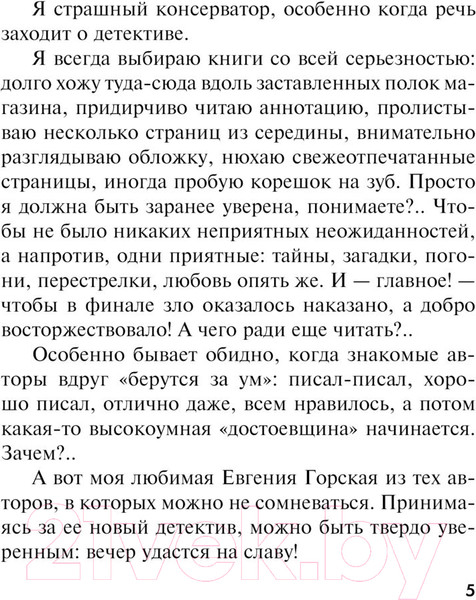 Я страшный консерватор, особенно когда речь заходит о детективе.

Я всегда выбираю книги со всей серьезностью: долго хожу туда-сюда вдоль заставленных полок магазина, придирчиво читаю аннотацию, пролистываю несколько страниц из середины, внимательно разглядываю обложку, нюхаю свежеотпечатанные страницы, иногда пробую корешок на зуб. Просто я должна быть заранее уверена, понимаете?.. Чтобы не было никаких неприятных неожиданностей, а напротив, одни приятные: тайны, загадки, погони, перестрелки, любовь опять же. И — главное! — чтобы в финале зло оказалось наказано, а добро восторжествовало! А чего ради еще читать?..

Особенно бывает обидно, когда знакомые авторы вдруг «берутся за ум»: писал-писал, хорошо писал, отлично даже, всем нравилось, а потом какая-то высокоумная «достоевщина» начинается. Зачем?..

А вот моя любимая Евгения Горская из тех авторов, в которых можно не сомневаться. Принимаясь за ее новый детектив, можно быть твердо уверенным: вечер удастся на славу!

21vek.by

5